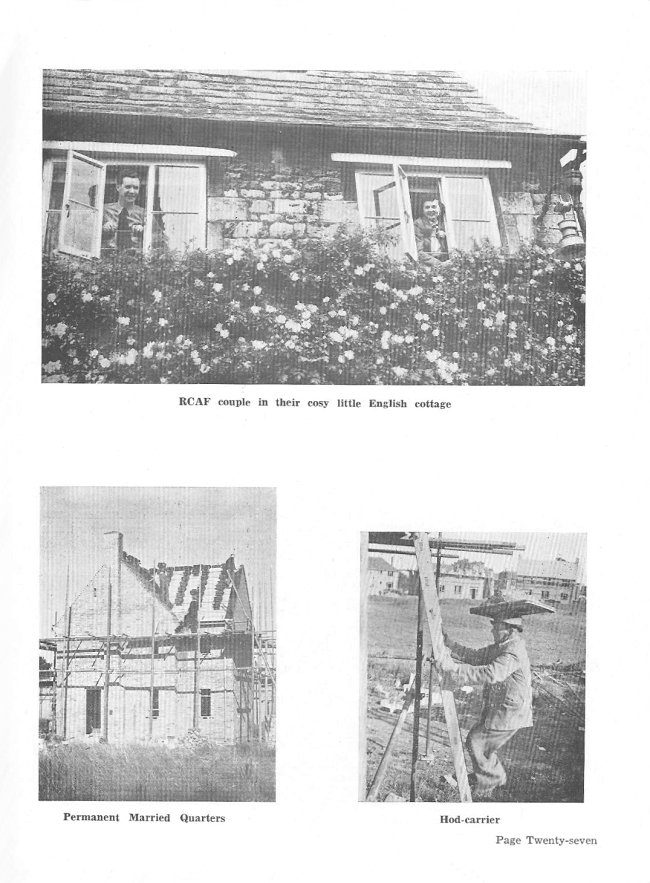 RCAF couple in their cosy little English cottage

Permanent Married Quarters

Hod-carrier

Page Twenty-seven